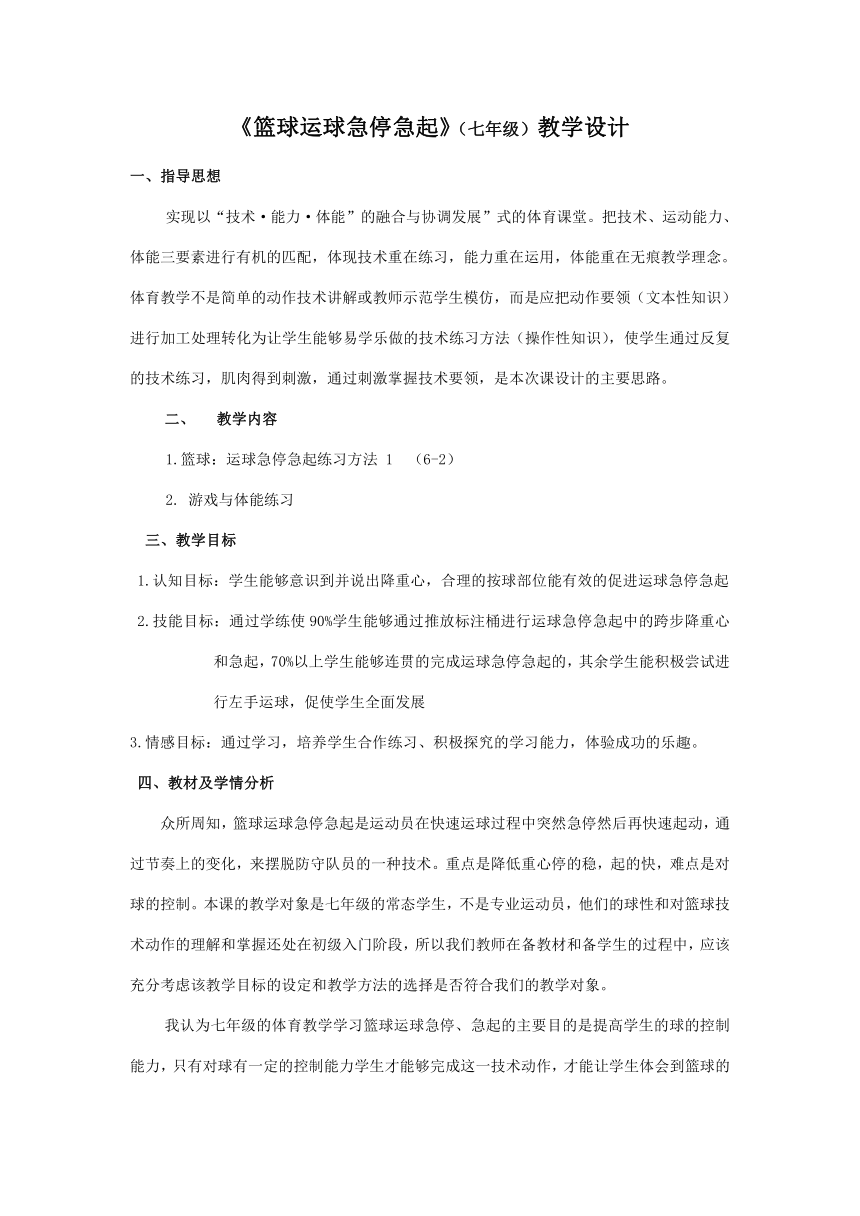 《篮球运球急停急起》（七年级）教学设计

一、指导思想

实现以“技术·能力·体能”的融合与协调发展”式的体育课堂。把技术、运动能力、体能三要素进行有机的匹配，体现技术重在练习，能力重在运用，体能重在无痕教学理念。体育教学不是简单的动作技术讲解或教师示范学生模仿，而是应把动作要领（文本性知识）进行加工处理转化为让学生能够易学乐做的技术练习方法（操作性知识），使学生通过反复的技术练习，肌肉得到刺激，通过刺激掌握技术要领，是本次课设计的主要思路。

二、 教学内容

1.篮球：运球急停急起练习方法 1 （6-2）

2. 游戏与体能练习

三、教学目标

1.认知目标：学生能够意识到并说出降重心，合理的按球部位能有效的促进运球急停急起

2.技能目标：通过学练使 90%学生能够通过推放标注桶进行运球急停急起中的跨步降重心和急起，70%以上学生能够连贯的完成运球急停急起的，其余学生能积极尝试进行左手运球，促使学生全面发展

3.情感目标：通过学习，培养学生合作练习、积极探究的学习能力，体验成功的乐趣。

四、教材及学情分析

众所周知，篮球运球急停急起是运动员在快速运球过程中突然急停然后再快速起动，通过节奏上的变化，来摆脱防守队员的一种技术。重点是降低重心停的稳，起的快，难点是对球的控制。本课的教学对象是七年级的常态学生，不是专业运动员，他们的球性和对篮球技术动作的理解和掌握还处在初级入门阶段，所以我们教师在备教材和备学生的过程中，应该充分考虑该教学目标的设定和教学方法的选择是否符合我们的教学对象。

我认为七年级的体育教学学习篮球运球急停、急起的主要目的是提高学生的球的控制能力，只有对球有一定的控制能力学生才能够完成这一技术动作，才能让学生体会到篮球的